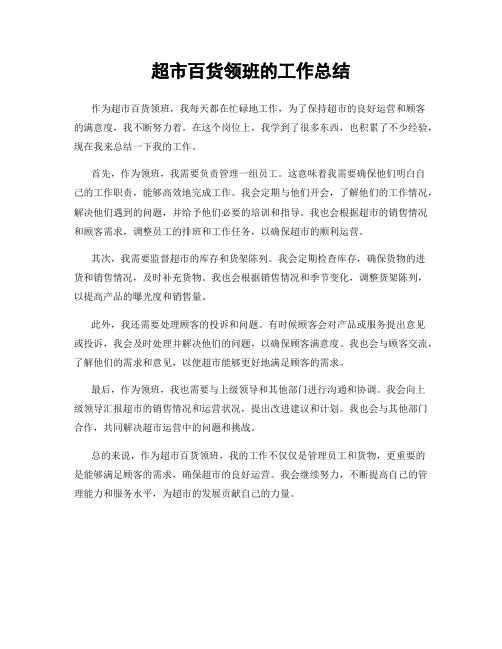 超市百货领班的工作总结

作为超市百货领班，我每天都在忙碌地工作，为了保持超市的良好运营和顾客的满意度，我不断努力着。在这个岗位上，我学到了很多东西，也积累了不少经验，现在我来总结一下我的工作。

首先，作为领班，我需要负责管理一组员工。这意味着我需要确保他们明白自己的工作职责，能够高效地完成工作。我会定期与他们开会，了解他们的工作情况，解决他们遇到的问题，并给予他们必要的培训和指导。我也会根据超市的销售情况和顾客需求，调整员工的排班和工作任务，以确保超市的顺利运营。

其次，我需要监督超市的库存和货架陈列。我会定期检查库存，确保货物的进货和销售情况，及时补充货物。我也会根据销售情况和季节变化，调整货架陈列，以提高产品的曝光度和销售量。

此外，我还需要处理顾客的投诉和问题。有时候顾客会对产品或服务提出意见或投诉，我会及时处理并解决他们的问题，以确保顾客满意度。我也会与顾客交流，了解他们的需求和意见，以便超市能够更好地满足顾客的需求。

最后，作为领班，我也需要与上级领导和其他部门进行沟通和协调。我会向上级领导汇报超市的销售情况和运营状况，提出改进建议和计划。我也会与其他部门合作，共同解决超市运营中的问题和挑战。

总的来说，作为超市百货领班，我的工作不仅仅是管理员工和货物，更重要的是能够满足顾客的需求，确保超市的良好运营。我会继续努力，不断提高自己的管理能力和服务水平，为超市的发展贡献自己的力量。